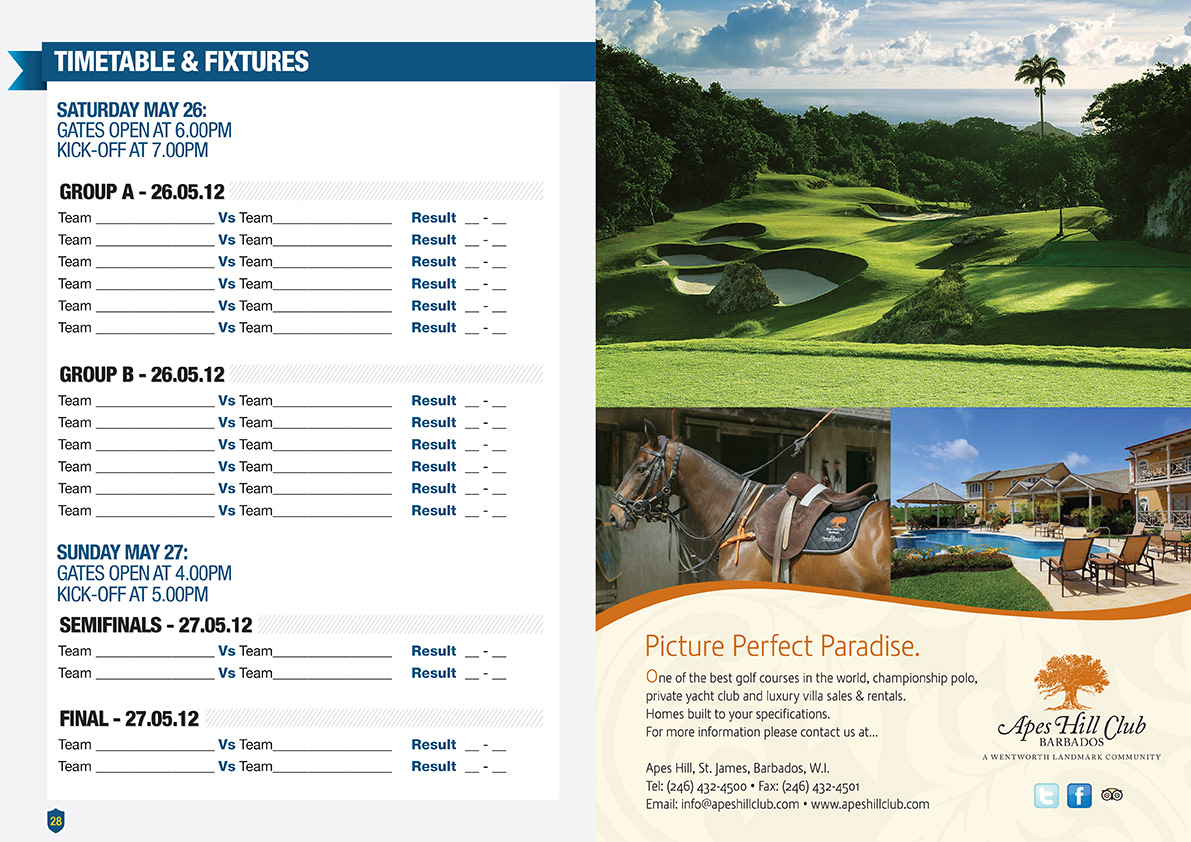 TIMETABLE & FIXTURES

SATURDAY MAY 26:
GATES OPEN AT 6.00PM
KICK-OFF AT 7.00PM

GROUP A - 26.05.12

Team ______________ Vs Team______________ Result __ - __
Team ______________ Vs Team______________ Result __ - __
Team ______________ Vs Team______________ Result __ - __
Team ______________ Vs Team______________ Result __ - __
Team ______________ Vs Team______________ Result __ - __
Team ______________ Vs Team______________ Result __ - __

GROUP B - 26.05.12

Team ______________ Vs Team______________ Result __ - __
Team ______________ Vs Team______________ Result __ - __
Team ______________ Vs Team______________ Result __ - __
Team ______________ Vs Team______________ Result __ - __
Team ______________ Vs Team______________ Result __ - __
Team ______________ Vs Team______________ Result __ - __

SUNDAY MAY 27:
GATES OPEN AT 4.00PM
KICK-OFF AT 5.00PM

SEMIFINALS - 27.05.12

Team ______________ Vs Team______________ Result __ - __
Team ______________ Vs Team______________ Result __ - __

FINAL - 27.05.12

Team ______________ Vs Team______________ Result __ - __
Team ______________ Vs Team______________ Result __ - __

28

Picture Perfect Paradise.

One of the best golf courses in the world, championship polo, private yacht club and luxury villa sales & rentals.
Homes built to your specifications.
For more information please contact us at...

Apes Hill, St. James, Barbados, W.I.
Tel: (246) 432-4500 • Fax: (246) 432-4501
Email: info@apeshillclub.com • www.apeshillclub.com

Apes Hill Club
BARBADOS
A WENTWORTH LANDMARK COMMUNITY